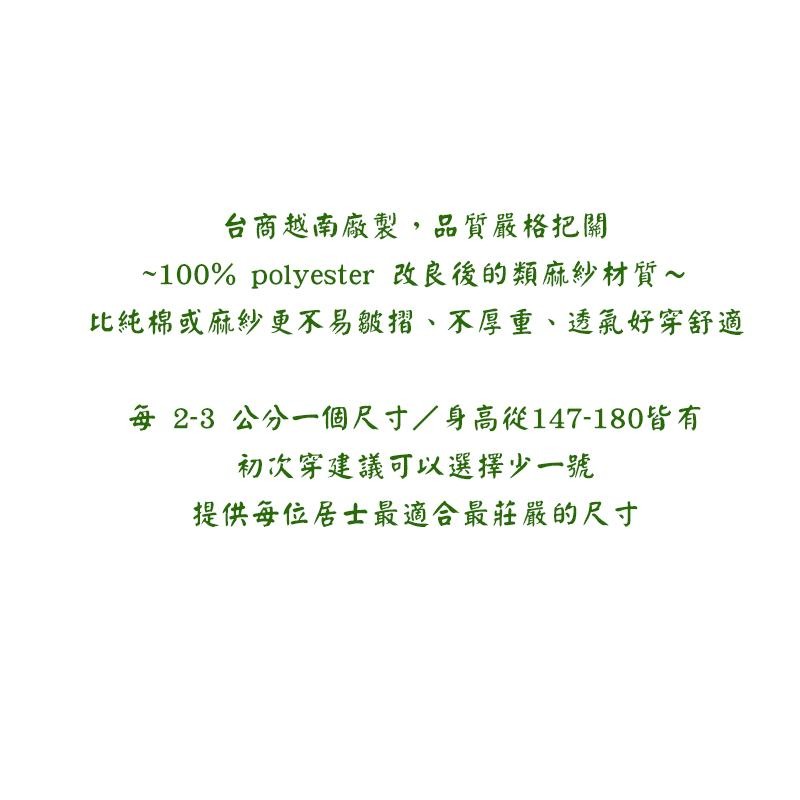 台商越南廠製，品質嚴格把關
~100% polyester 改良後的類麻紗材質～
比純棉或麻紗更不易皺摺、不厚重、透氣好穿舒適

每 2-3 公分一個尺寸／身高從147-180皆有
初次穿建議可以選擇少一號
提供每位居士最適合最莊嚴的尺寸